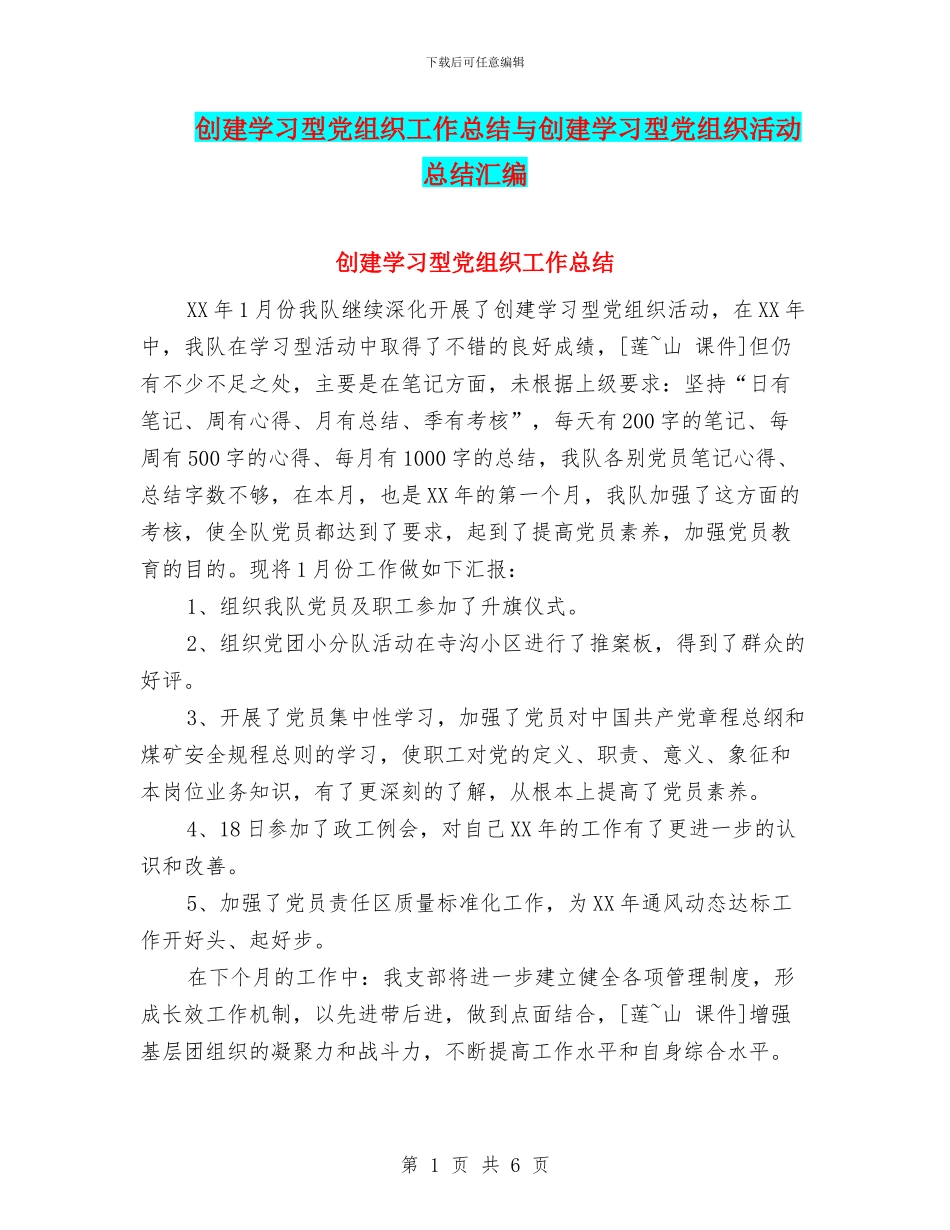 下载后可任意编辑

创建学习型党组织工作总结与创建学习型党组织活动总结汇编

创建学习型党组织工作总结

XX年1月份我队继续深化开展了创建学习型党组织活动，在XX年中，我队在学习型活动中取得了不错的良好成绩，[莲~山 课件]但仍有不少不足之处，主要是在笔记方面，未根据上级要求：坚持“日有笔记、周有心得、月有总结、季有考核”，每天有200字的笔记、每周有500字的心得、每月有1000字的总结，我队各别党员笔记心得、总结字数不够，在本月，也是XX年的第一个月，我队加强了这方面的考核，使全队党员都达到了要求，起到了提高党员素养，加强党员教育的目的。现将1月份工作做如下汇报：

1、组织我队党员及职工参加了升旗仪式。

2、组织党团小分队活动在寺沟小区进行了推案板，得到了群众的好评。

3、开展了党员集中性学习，加强了党员对中国共产党章程总纲和煤矿安全规程总则的学习，使职工对党的定义、职责、意义、象征和本岗位业务知识，有了更深刻的了解，从根本上提高了党员素养。

4、18日参加了政工例会，对自己XX年的工作有了更进一步的认识和改善。

5、加强了党员责任区质量标准化工作，为XX年通风动态达标工作开好头、起好步。

在下个月的工作中：我支部将进一步建立健全各项管理制度，形成长效工作机制，以先进带后进，做到点面结合，[莲~山 课件]增强基层团组织的凝聚力和战斗力，不断提高工作水平和自身综合水平。

第 1 页 共 6 页